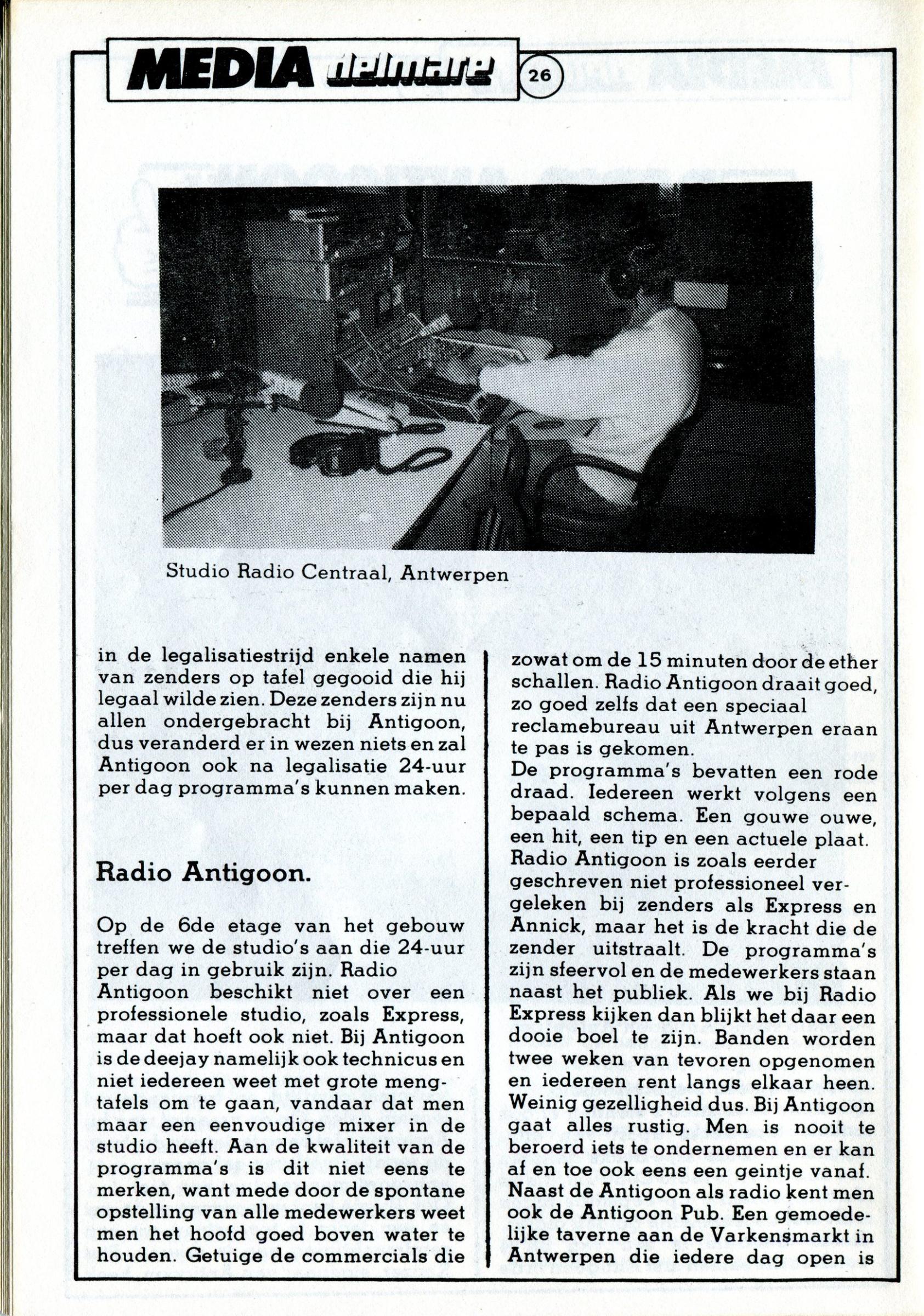 MEDIA delmare 26

Studio Radio Centraal, Antwerpen

in de legalisatiestrijd enkele namen van zenders op tafel gegooid die hij legaal wilde zien. Deze zenders zijn nu allen ondergebracht bij Antigoon, dus veranderd er in wezen niets en zal Antigoon ook na legalisatie 24-uur per dag programma's kunnen maken.

Radio Antigoon.

Op de 6de etage van het gebouw treffen we de studio's aan die 24-uur per dag in gebruik zijn. Radio Antigoon beschikt niet over een professionele studio, zoals Express, maar dat hoeft ook niet. Bij Antigoon is de deejay namelijk ook technicus en niet iedereen weet met grote mengtafels om te gaan, vandaar dat men maar een eenvoudige mixer in de studio heeft. Aan de kwaliteit van de programma's is dit niet eens te merken, want mede door de spontane opstelling van alle medewerkers weet men het hoofd goed boven water te houden. Getuige de commercials die zowat om de 15 minuten door de ether schallen. Radio Antigoon draait goed, zo goed zelfs dat een speciaal reclamebureau uit Antwerpen eraan te pas is gekomen.
De programma's bevatten een rode draad. Iedereen werkt volgens een bepaald schema. Een gouwe ouwe, een hit, een tip en een actuele plaat. Radio Antigoon is zoals eerder geschreven niet professioneel vergeleken bij zenders als Express en Annick, maar het is de kracht die de zender uitstraalt. De programma's zijn sfeervol en de medewerkers staan naast het publiek. Als we bij Radio Express kijken dan blijkt het daar een dooie boel te zijn. Banden worden twee weken van tevoren opgenomen en iedereen rent langs elkaar heen. Weinig gezelligheid dus. Bij Antigoon gaat alles rustig. Men is nooit te beroerd iets te ondernemen en er kan af en toe ook eens een geintje vanaf. Naast de Antigoon als radio kent men ook de Antigoon Pub. Een gemoedelijke taverne aan de Varkensmarkt in Antwerpen die iedere dag open is